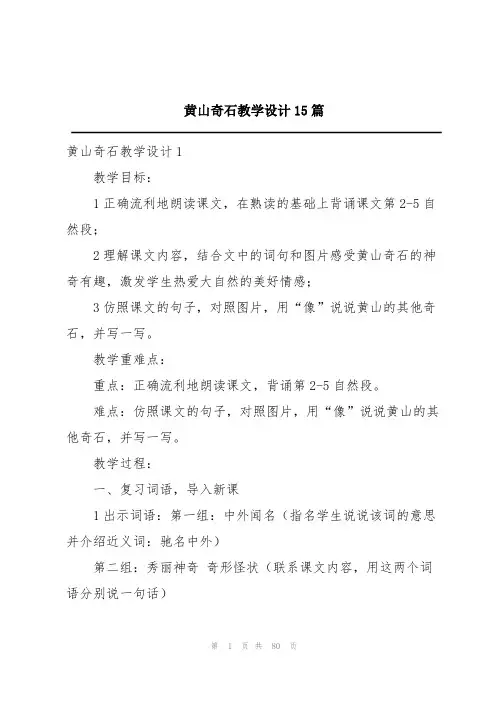 黄山奇石教学设计15篇

黄山奇石教学设计1

教学目标：

1正确流利地朗读课文，在熟读的基础上背诵课文第2-5自然段；

2理解课文内容，结合文中的词句和图片感受黄山奇石的神奇有趣，激发学生热爱大自然的美好情感；

3仿照课文的句子，对照图片，用“像”说说黄山的其他奇石，并写一写。

教学重难点：

重点：正确流利地朗读课文，背诵第2-5自然段。

难点：仿照课文的句子，对照图片，用“像”说说黄山的其他奇石，并写一写。

教学过程：

一、复习词语，导入新课

1出示词语：第一组：中外闻名（指名学生说说该词的意思并介绍近义词：驰名中外）

第二组：秀丽神奇 奇形怪状（联系课文内容，用这两个词语分别说一句话）

第 1 页 共 80 页